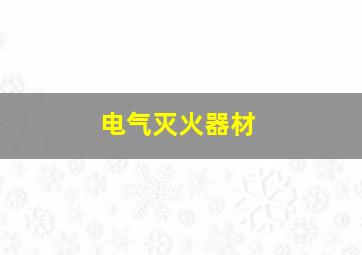 电气灭火器材